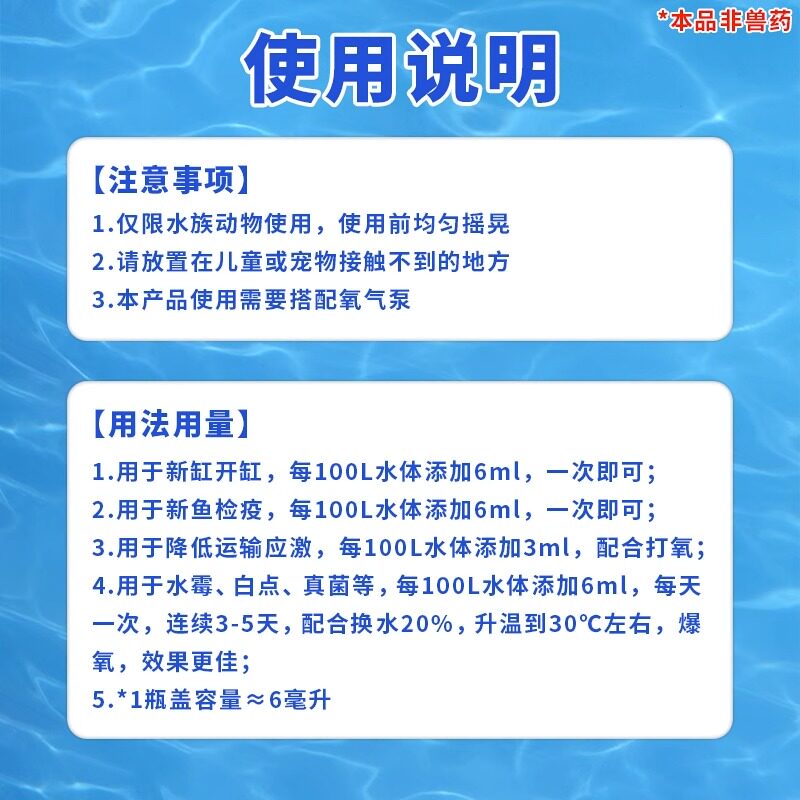 *本品非兽药

使用说明

【注意事项】

1.仅限水族动物使用，使用前均匀摇晃
2.请放置在儿童或宠物接触不到的地方
3.本产品使用需要搭配氧气泵

【用法用量】

1.用于新缸开缸，每100L水体添加6ml，一次即可；
2.用于新鱼检疫，每100L水体添加6ml，一次即可；
3.用于降低运输应激，每100L水体添加3ml，配合打氧；
4.用于水霉、白点、真菌等，每100L水体添加6ml，每天一次，连续3-5天，配合换水20%，升温到30°C左右，爆氧，效果更佳；
5.*1瓶盖容量≈6毫升